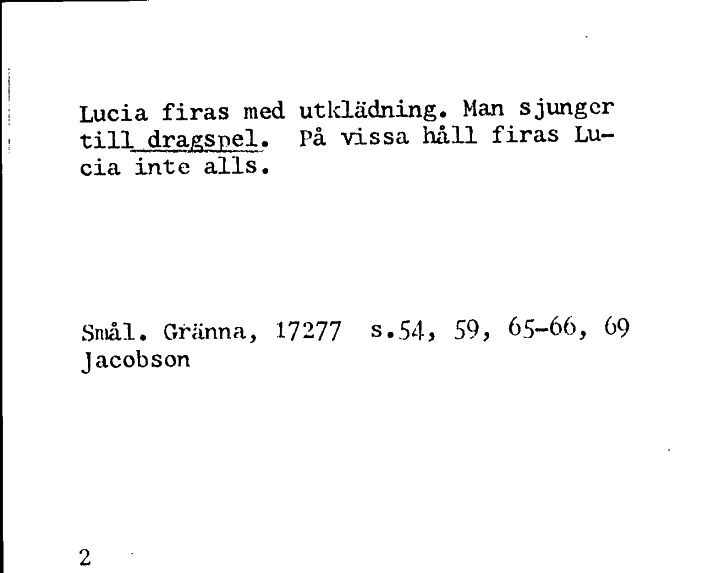 Lucia firas med utklädning. Man sjunger till dragspel. På vissa håll firas Lucia inte alls.

Smål. Gränna, 17277 s.54, 59, 65-66, 69
Jacobson

2